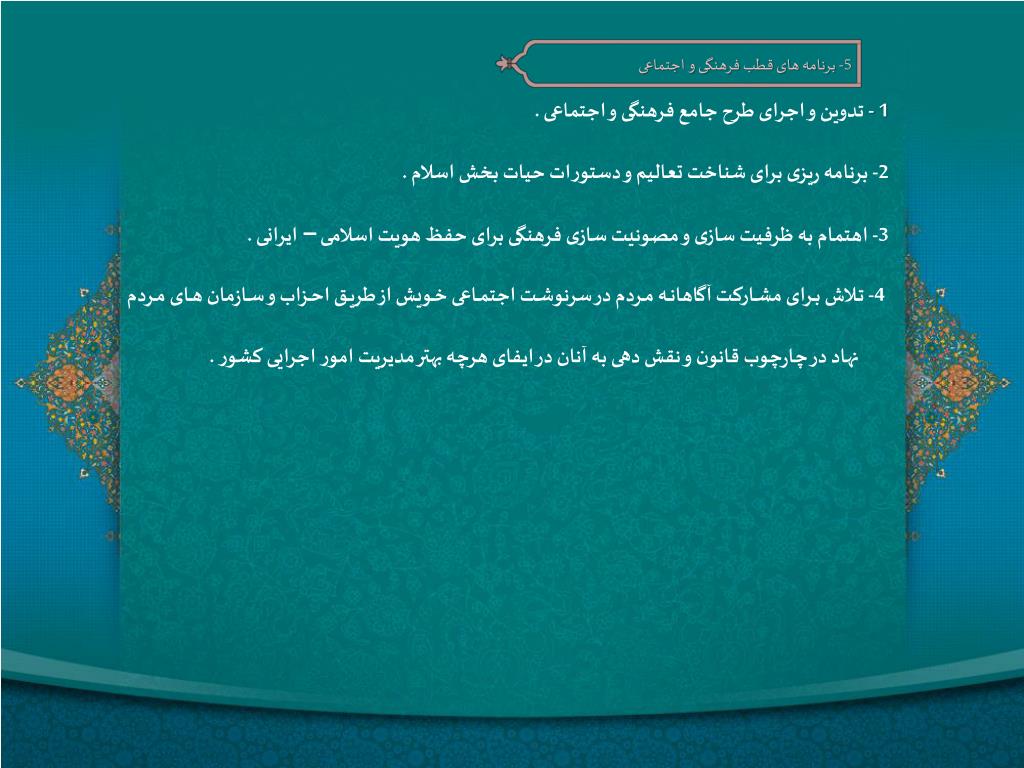 5- برنامه های قطب فرهنگی و اجتماعی

1 - تدوین و اجرای طرح جامع فرهنگی و اجتماعی .

2- برنامه ریزی برای شناخت تعالیم و دستورات حیات بخش اسلام .

3- اهتمام به ظرفیت سازی و مصونیت سازی فرهنگی برای حفظ هویت اسلامی – ایرانی .

4- تلاش برای مشارکت آگاهانه مردم در سرنوشت اجتماعی خویش از طریق احزاب و سازمان های مردم نهاد در چارچوب قانون و نقش دهی به آنان در ایفای هرچه بهتر مدیریت امور اجرایی کشور .